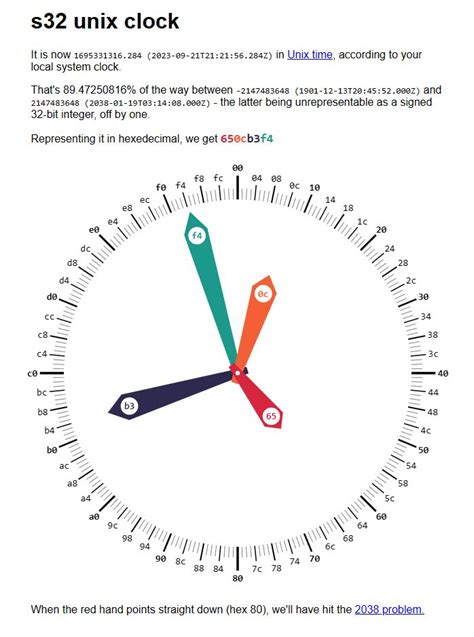 s32 unix clock

It is now 1695331316.284 (2023-09-21T21:21:56.284Z) in Unix time, according to your local system clock.

That's 89.47250816% of the way between -2147483648 (1901-12-13T20:45:52.000Z) and 2147483648 (2038-01-19T03:14:08.000Z) - the latter being unrepresentable as a signed 32-bit integer, off by one.

Representing it in hexedecimal, we get 650cb3f4

00 04 08 0c 10 14 18 1c 20 24 28 2c 30 34 38 3c 40 44 48 4c 50 54 58 5c 60 64 68 6c 70 74 78 7c 80 84 88 8c 90 94 98 9c a0 a4 a8 ac b0 b4 b8 bc c0 c4 c8 cc d0 d4 d8 dc e0 e4 e8 ec f0 f4 f8 fc

f4
0c
b3
65

When the red hand points straight down (hex 80), we'll have hit the 2038 problem.